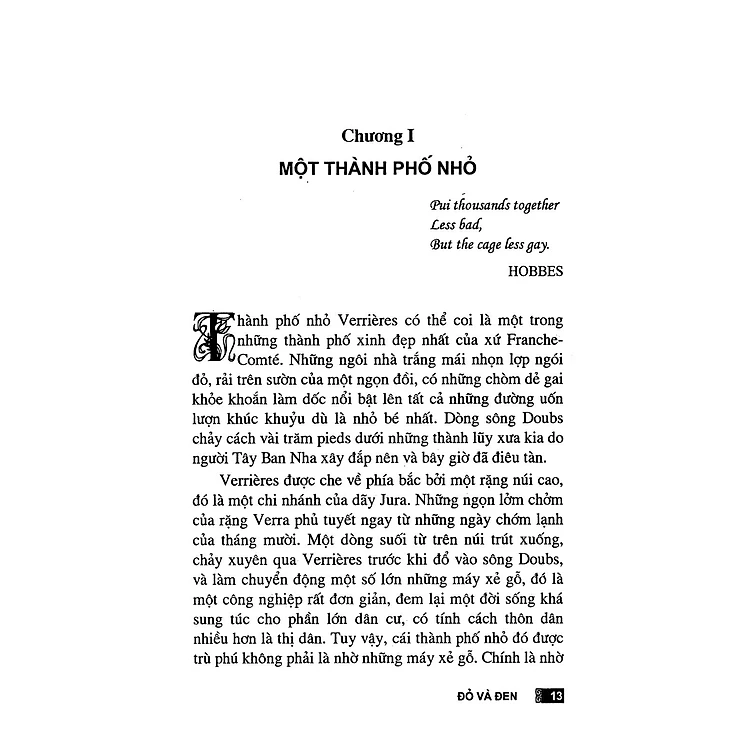 Chương I

MỘT THÀNH PHỐ NHỎ

Pui thousands together
Less bad,
But the cage less gay.

HOBBES

Thành phố nhỏ Verrières có thể coi là một trong những thành phố xinh đẹp nhất của xứ Franche-Comté. Những ngôi nhà trắng mái nhọn lợp ngói đỏ, rải trên sườn của một ngọn đồi, có những chòm dẻ gai khỏe khoắn làm dốc nổi bật lên tất cả những đường uốn lượn khúc khuỷu dù là nhỏ bé nhất. Dòng sông Doubs chảy cách vài trăm pieds dưới những thành lũy xưa kia do người Tây Ban Nha xây đắp nên và bây giờ đã điêu tàn.

Verrières được che về phía bắc bởi một rặng núi cao, đó là một chi nhánh của dãy Jura. Những ngọn lởm chởm của rặng Verra phủ tuyết ngay từ những ngày chớm lạnh của tháng mười. Một dòng suối từ trên núi trút xuống, chảy xuyên qua Verrières trước khi đổ vào sông Doubs, và làm chuyển động một số lớn những máy xẻ gỗ, đó là một công nghiệp rất đơn giản, đem lại một đời sống khá sung túc cho phần lớn dân cư, có tính cách thôn dân nhiều hơn là thị dân. Tuy vậy, cái thành phố nhỏ đó được trù phú không phải là nhờ những máy xẻ gỗ. Chính là nhờ

ĐỎ VÀ ĐEN 13